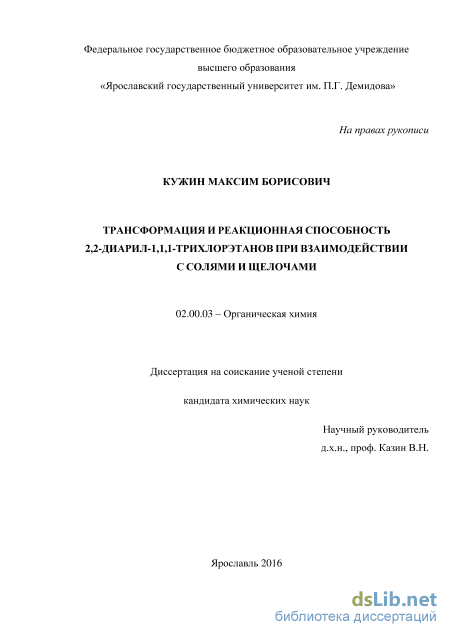 Федеральное государственное бюджетное образовательное учреждение высшего образования «Ярославский государственный университет им. П.Г. Демидова»

На правах рукописи

КУЖИН МАКСИМ БОРИСОВИЧ

ТРАНСФОРМАЦИЯ И РЕАКЦИОННАЯ СПОСОБНОСТЬ 2,2-ДИАРИЛ-1,1,1-ТРИХЛОРЭТАНОВ ПРИ ВЗАИМОДЕЙСТВИИ С СОЛЯМИ И ЩЕЛОЧАМИ

02.00.03 – Органическая химия

Диссертация на соискание ученой степени

кандидата химических наук

Научный руководитель
д.х.н., проф. Казин В.Н.

Ярославль 2016

dsLib.net
библиотека диссертаций